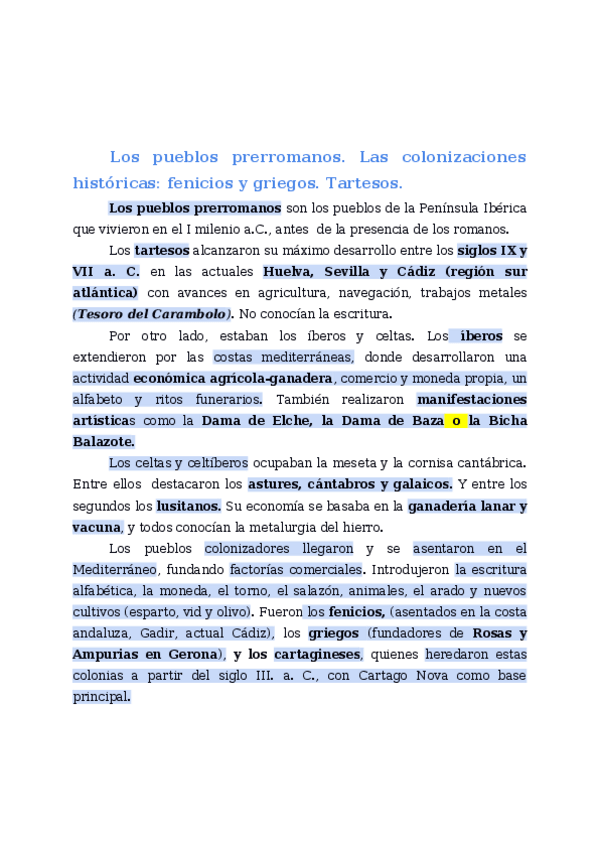 Los pueblos prerromanos. Las colonizaciones históricas: fenicios y griegos. Tartesos.

Los pueblos prerromanos son los pueblos de la Península Ibérica que vivieron en el I milenio a.C., antes de la presencia de los romanos.

Los tartesos alcanzaron su máximo desarrollo entre los siglos IX y VII a. C. en las actuales Huelva, Sevilla y Cádiz (región sur atlántica) con avances en agricultura, navegación, trabajos metales (Tesoro del Carambolo). No conocían la escritura.

Por otro lado, estaban los íberos y celtas. Los íberos se extendieron por las costas mediterráneas, donde desarrollaron una actividad económica agrícola-ganadera, comercio y moneda propia, un alfabeto y ritos funerarios. También realizaron manifestaciones artísticas como la Dama de Elche, la Dama de Baza o la Bicha Balazote.

Los celtas y celtíberos ocupaban la meseta y la cornisa cantábrica. Entre ellos destacaron los astures, cántabros y galaicos. Y entre los segundos los lusitanos. Su economía se basaba en la ganadería lanar y vacuna, y todos conocían la metalurgia del hierro.

Los pueblos colonizadores llegaron y se asentaron en el Mediterráneo, fundando factorías comerciales. Introdujeron la escritura alfabética, la moneda, el torno, el salazón, animales, el arado y nuevos cultivos (esparto, vid y olivo). Fueron los fenicios, (asentados en la costa andaluza, Gadir, actual Cádiz), los griegos (fundadores de Rosas y Ampurias en Gerona), y los cartagineses, quienes heredaron estas colonias a partir del siglo III. a. C., con Cartago Nova como base principal.